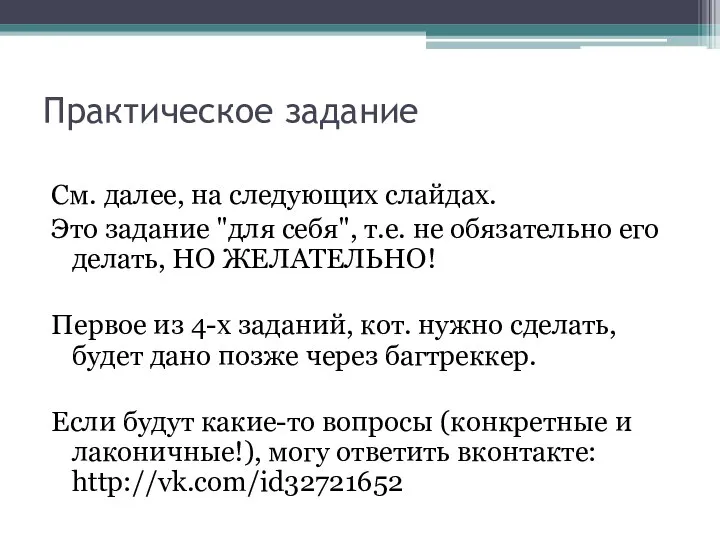 Практическое задание

См. далее, на следующих слайдах.
Это задание "для себя", т.е. не обязательно его делать, НО ЖЕЛАТЕЛЬНО!

Первое из 4-х заданий, кот. нужно сделать, будет дано позже через багтреккер.

Если будут какие-то вопросы (конкретные и лаконичные!), могу ответить вконтакте: http://vk.com/id32721652